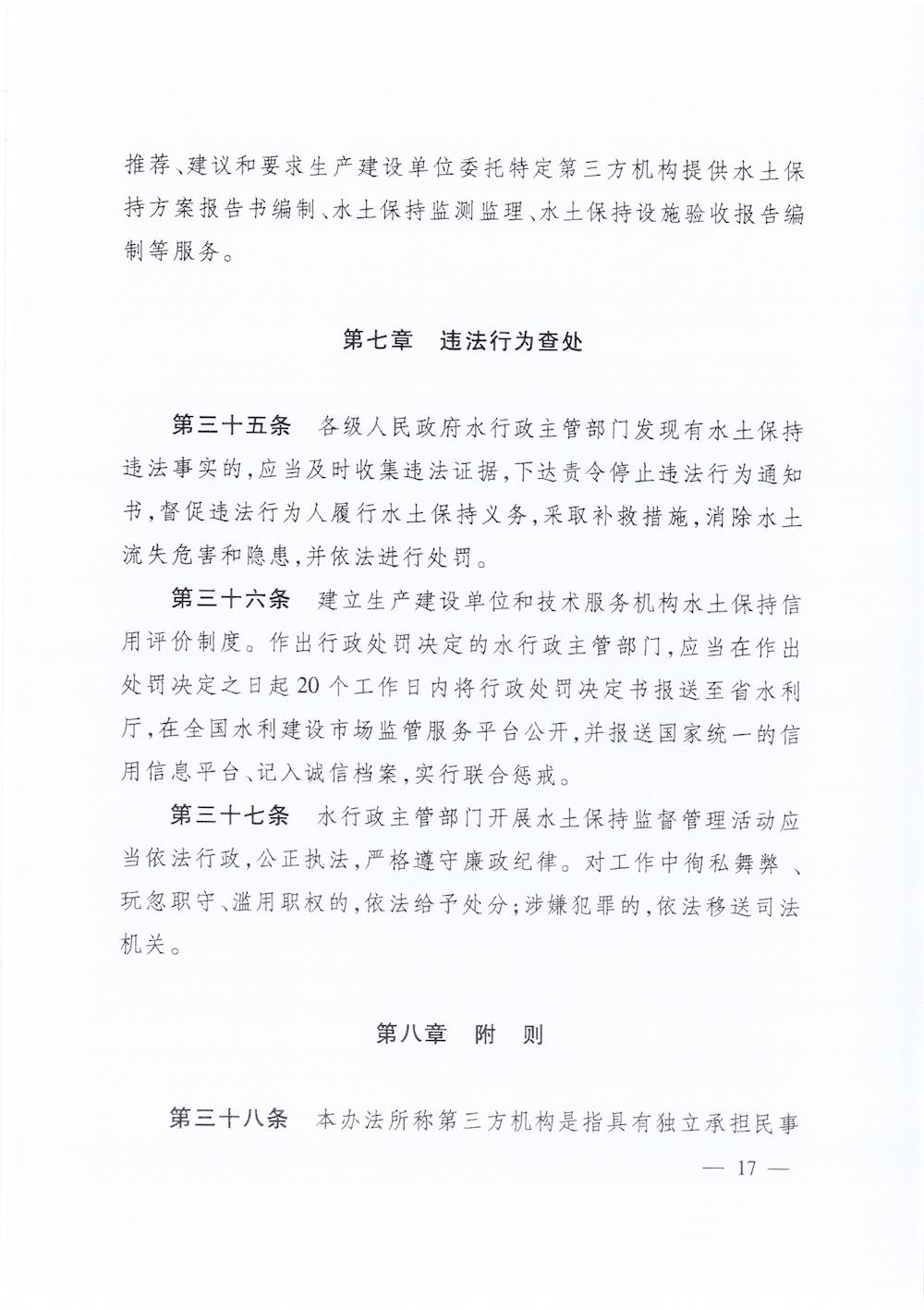 推荐、建议和要求生产建设单位委托特定第三方机构提供水土保持方案报告书编制、水土保持监测监理、水土保持设施验收报告编制等服务。

第七章　违法行为查处

第三十五条　各级人民政府水行政主管部门发现有水土保持违法事实的，应当及时收集违法证据，下达责令停止违法行为通知书，督促违法行为人履行水土保持义务，采取补救措施，消除水土流失危害和隐患，并依法进行处罚。

第三十六条　建立生产建设单位和技术服务机构水土保持信用评价制度。作出行政处罚决定的水行政主管部门，应当在作出处罚决定之日起20个工作日内将行政处罚决定书报送至省水利厅，在全国水利建设市场监管服务平台公开，并报送国家统一的信用信息平台、记入诚信档案，实行联合惩戒。

第三十七条　水行政主管部门开展水土保持监督管理活动应当依法行政，公正执法，严格遵守廉政纪律。对工作中徇私舞弊、玩忽职守、滥用职权的，依法给予处分；涉嫌犯罪的，依法移送司法机关。

第八章　附　则

第三十八条　本办法所称第三方机构是指具有独立承担民事

— 17 —